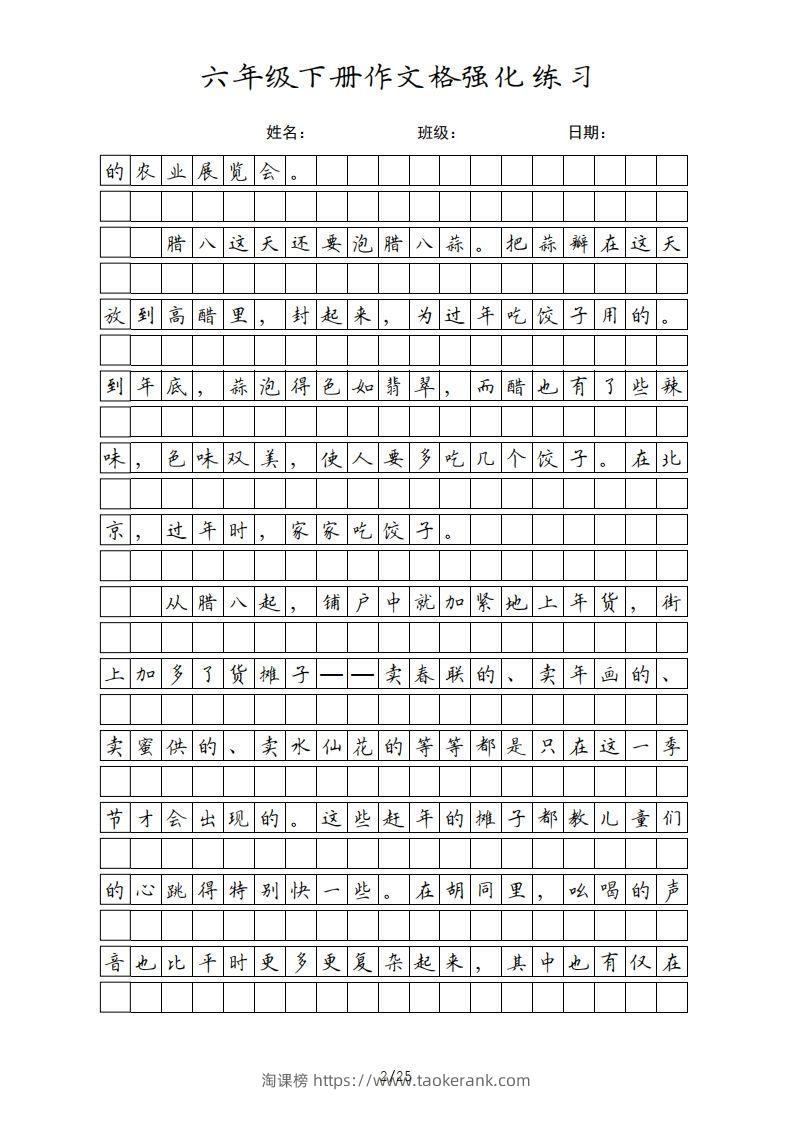 六年级下册作文格强化练习

姓名：　　班级：　　日期：

的农业展览会。

腊八这天还要泡腊八蒜。把蒜瓣在这天放到高醋里，封起来，为过年吃饺子用的。到年底，蒜泡得色如翡翠，而醋也有了些辣味，色味双美，使人要多吃几个饺子。在北京，过年时，家家吃饺子。

从腊八起，铺户中就加紧地上年货，街上加多了货摊子——卖春联的、卖年画的、卖蜜供的、卖水仙花的等等都是只在这一季节才会出现的。这些赶年的摊子都教儿童们的心跳得特别快一些。在胡同里，吆喝的声音也比平时更多更复杂起来，其中也有仅在

2/25

淘课榜 https://www.taokerank.com